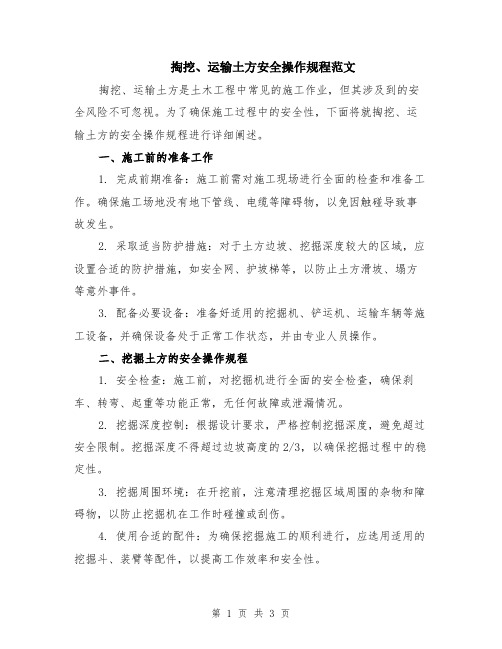 掏挖、运输土方安全操作规程范文

掏挖、运输土方是土木工程中常见的施工作业，但其涉及到的安全风险不可忽视。为了确保施工过程中的安全性，下面将就掏挖、运输土方的安全操作规程进行详细阐述。

一、施工前的准备工作

1. 完成前期准备：施工前需对施工现场进行全面的检查和准备工作。确保施工场地没有地下管线、电缆等障碍物，以免因触碰导致事故发生。

2. 采取适当防护措施：对于土方边坡、挖掘深度较大的区域，应设置合适的防护措施，如安全网、护坡梯等，以防止土方滑坡、塌方等意外事件。

3. 配备必要设备：准备好适用的挖掘机、铲运机、运输车辆等施工设备，并确保设备处于正常工作状态，并由专业人员操作。

二、挖掘土方的安全操作规程

1. 安全检查：施工前，对挖掘机进行全面的安全检查，确保刹车、转弯、起重等功能正常，无任何故障或泄漏情况。

2. 挖掘深度控制：根据设计要求，严格控制挖掘深度，避免超过安全限制。挖掘深度不得超过边坡高度的 2/3，以确保挖掘过程中的稳定性。

3. 挖掘周围环境：在开挖前，注意清理挖掘区域周围的杂物和障碍物，以防止挖掘机在工作时碰撞或刮伤。

4. 使用合适的配件：为确保挖掘施工的顺利进行，应选用适用的挖掘斗、装臂等配件，以提高工作效率和安全性。

第 1 页 共 3 页